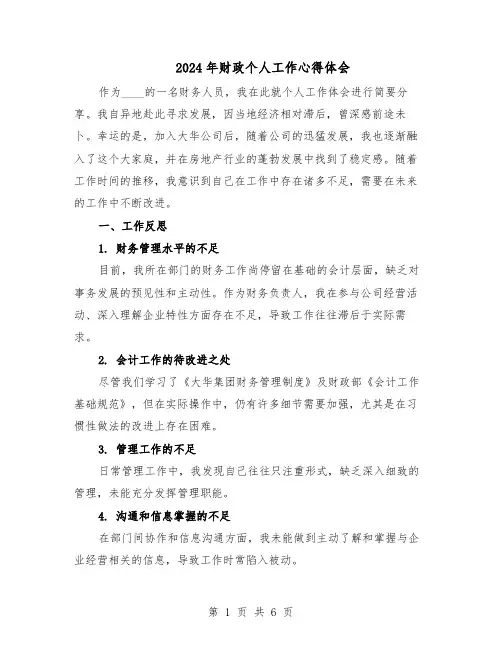 2024年财政个人工作心得体会

作为____的一名财务人员，我在此就个人工作体会进行简要分享。我自异地赴此寻求发展，因当地经济相对滞后，曾深感前途未卜。幸运的是，加入大华公司后，随着公司的迅猛发展，我也逐渐融入了这个大家庭，并在房地产行业的蓬勃发展中找到了稳定感。随着工作时间的推移，我意识到自己在工作中存在诸多不足，需要在未来的工作中不断改进。

一、工作反思

1. 财务管理水平的不足

目前，我所在部门的财务工作尚停留在基础的会计层面，缺乏对事务发展的预见性和主动性。作为财务负责人，我在参与公司经营活动、深入理解企业特性方面存在不足，导致工作往往滞后于实际需求。

2. 会计工作的待改进之处

尽管我们学习了《大华集团财务管理制度》及财政部《会计工作基础规范》，但在实际操作中，仍有许多细节需要加强，尤其是在习惯性做法的改进上存在困难。

3. 管理工作的不足

日常管理工作中，我发现自己往往只注重形式，缺乏深入细致的管理，未能充分发挥管理职能。

4. 沟通和信息掌握的不足

在部门间协作和信息沟通方面，我未能做到主动了解和掌握与企业经营相关的信息，导致工作时常陷入被动。

第 1 页 共 6 页